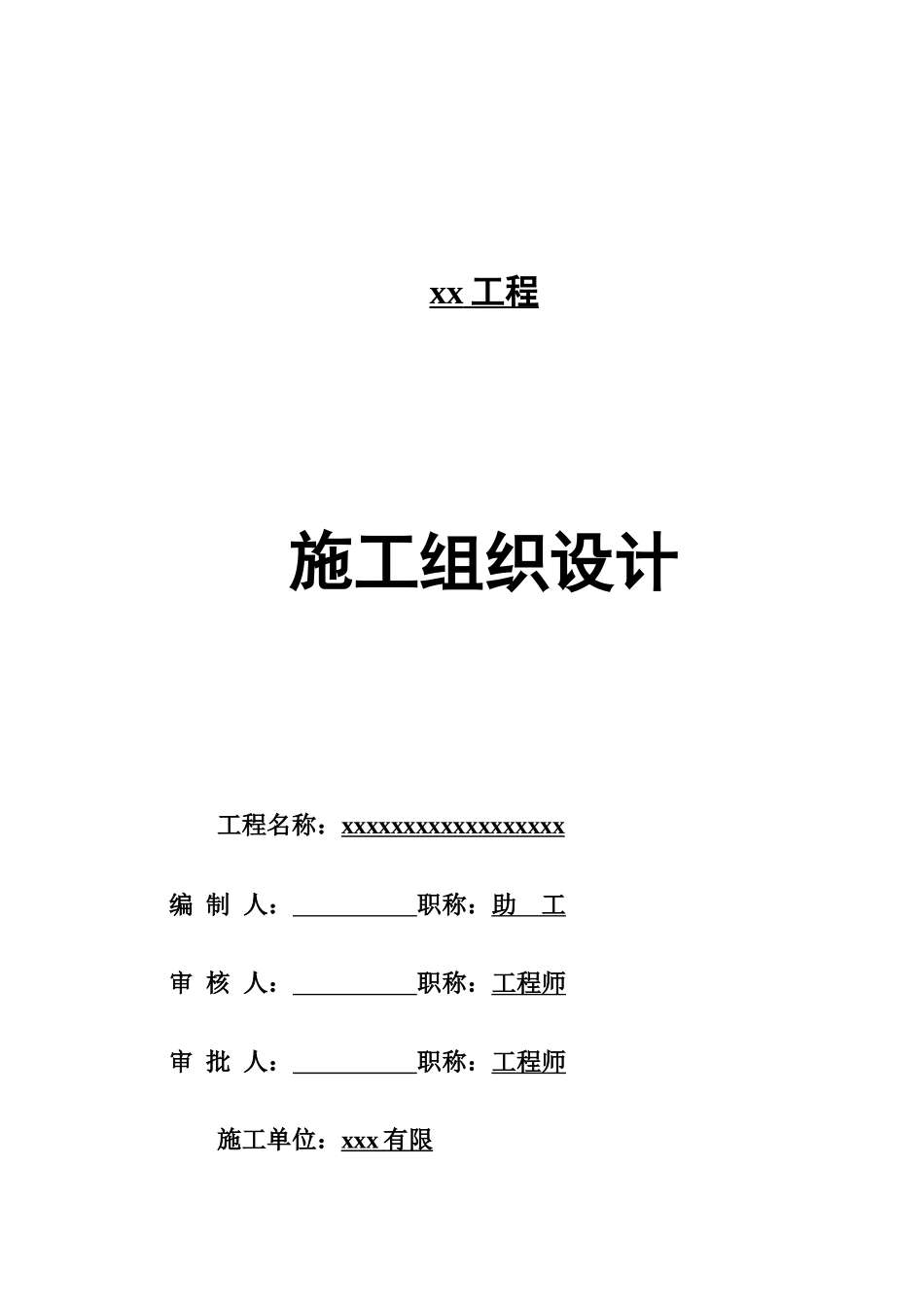 xx 工程

施工组织设计

工程名称：xxxxxxxxxxxxxxxxxx

编 制 人：__________职称：助 工

审 核 人：__________职称：工程师

审 批 人：__________职称：工程师

施工单位：xxx 有限